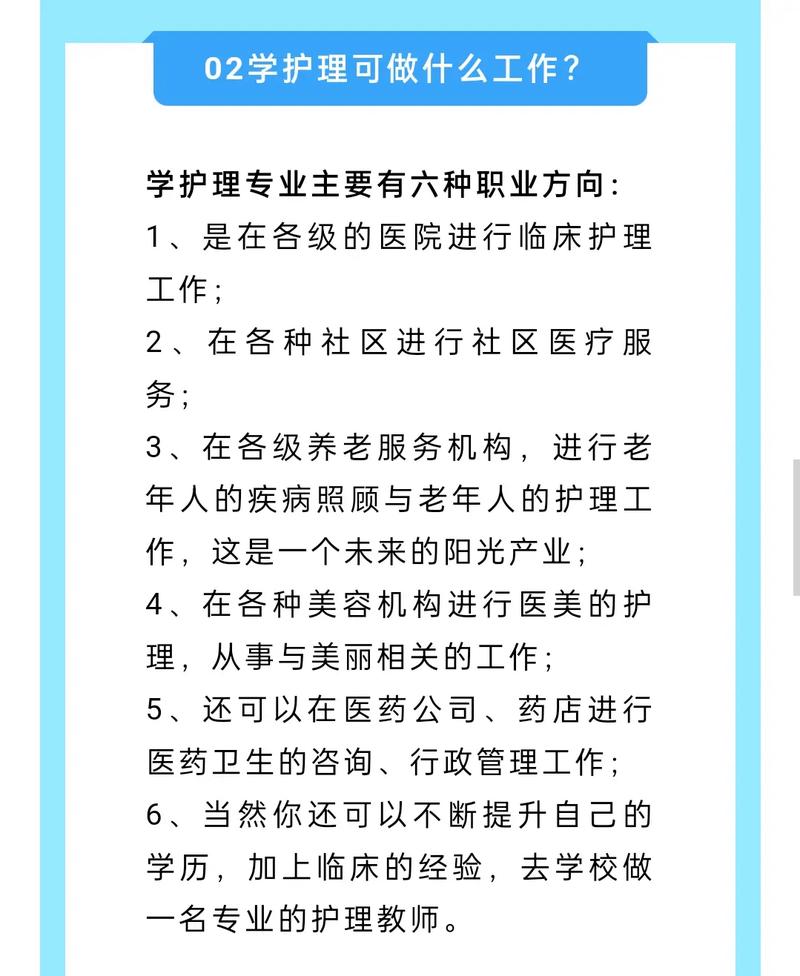 02学护理可做什么工作?

学护理专业主要有六种职业方向:
1、是在各级的医院进行临床护理工作;
2、在各种社区进行社区医疗服务;
3、在各级养老服务机构，进行老年人的疾病照顾与老年人的护理工作，这是一个未来的阳光产业;
4、在各种美容机构进行医美的护理，从事与美丽相关的工作;
5、还可以在医药公司、药店进行医药卫生的咨询、行政管理工作;
6、当然你还可以不断提升自己的学历，加上临床的经验，去学校做一名专业的护理教师。